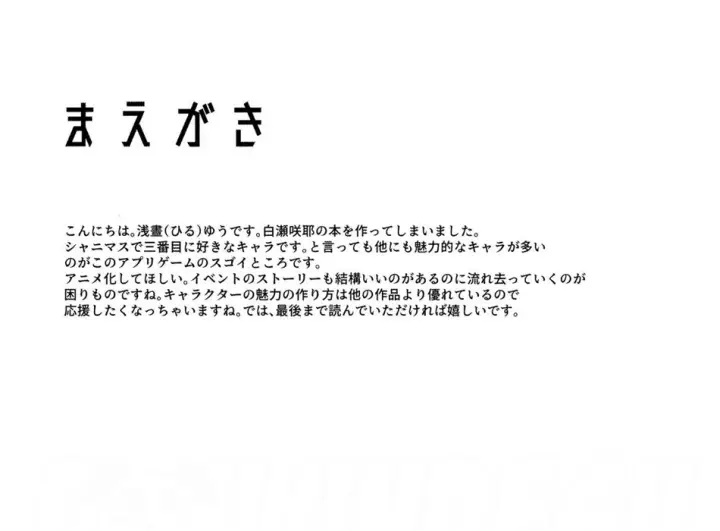 まえがき

こんにちは。浅晝(ひる)ゆうです。白瀬咲耶の本を作ってしまいました。シャニマスで三番目に好きなキャラです。と言っても他にも魅力的なキャラが多いのがこのアプリゲームのスゴイところです。アニメ化してほしい。イベントのストーリーも結構いいのがあるのに流れ去っていくのが困りものですね。キャラクターの魅力の作り方は他の作品より優れているので応援したくなっちゃいますね。では、最後まで読んでいただければ嬉しいです。